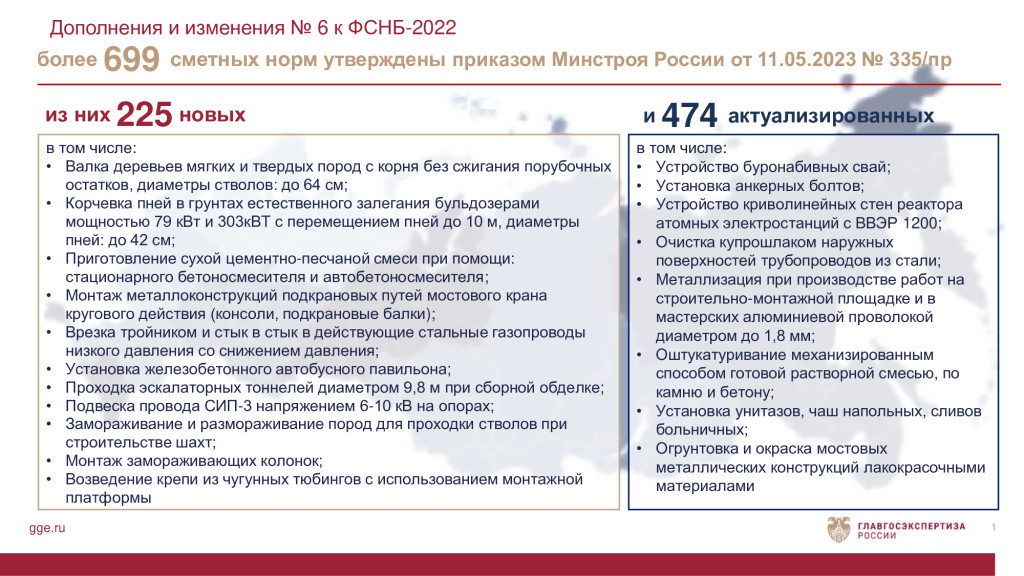 Дополнения и изменения № 6 к ФСНБ-2022

более 699 сметных норм утверждены приказом Минстроя России от 11.05.2023 № 335/пр

из них 225 новых

в том числе:
• Валка деревьев мягких и твердых пород с корня без сжигания порубочных остатков, диаметры стволов: до 64 см;
• Корчевка пней в грунтах естественного залегания бульдозерами мощностью 79 кВт и 303кВТ с перемещением пней до 10 м, диаметры пней: до 42 см;
• Приготовление сухой цементно-песчаной смеси при помощи: стационарного бетоносмесителя и автобетоносмесителя;
• Монтаж металлоконструкций подкрановых путей мостового крана кругового действия (консоли, подкрановые балки);
• Врезка тройником и стык в стык в действующие стальные газопроводы низкого давления со снижением давления;
• Установка железобетонного автобусного павильона;
• Проходка эскалаторных тоннелей диаметром 9,8 м при сборной обделке;
• Подвеска провода СИП-3 напряжением 6-10 кВ на опорах;
• Замораживание и размораживание пород для проходки стволов при строительстве шахт;
• Монтаж замораживающих колонок;
• Возведение крепи из чугунных тюбингов с использованием монтажной платформы

и 474 актуализированных

в том числе:
• Устройство буронабивных свай;
• Установка анкерных болтов;
• Устройство криволинейных стен реактора атомных электростанций с ВВЭР 1200;
• Очистка купрошлаком наружных поверхностей трубопроводов из стали;
• Металлизация при производстве работ на строительно-монтажной площадке и в мастерских алюминиевой проволокой диаметром до 1,8 мм;
• Оштукатуривание механизированным способом готовой растворной смесью, по камню и бетону;
• Установка унитазов, чаш напольных, сливов больничных;
• Огрунтовка и окраска мостовых металлических конструкций лакокрасочными материалами

gge.ru

ГЛАВГОСЭКСПЕРТИЗА РОССИИ

1